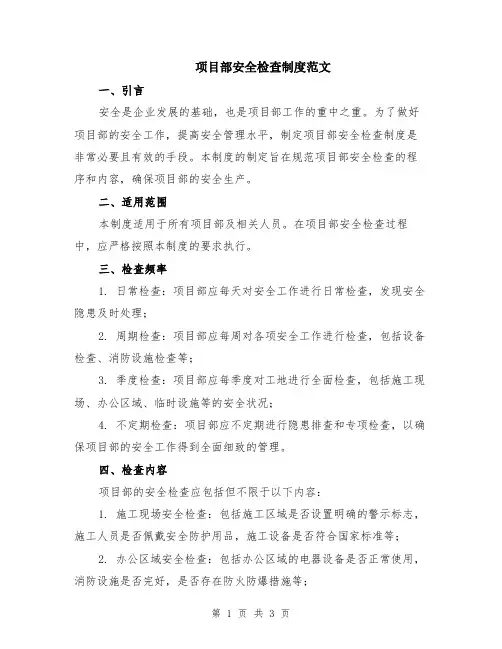 项目部安全检查制度范文

一、引言

安全是企业发展的基础，也是项目部工作的重中之重。为了做好项目部的安全工作，提高安全管理水平，制定项目部安全检查制度是非常必要且有效的手段。本制度的制定旨在规范项目部安全检查的程序和内容，确保项目部的安全生产。

二、适用范围

本制度适用于所有项目部及相关人员。在项目部安全检查过程中，应严格按照本制度的要求执行。

三、检查频率

1. 日常检查：项目部应每天对安全工作进行日常检查，发现安全隐患及时处理；

2. 周期检查：项目部应每周对各项安全工作进行检查，包括设备检查、消防设施检查等；

3. 季度检查：项目部应每季度对工地进行全面检查，包括施工现场、办公区域、临时设施等的安全状况；

4. 不定期检查：项目部应不定期进行隐患排查和专项检查，以确保项目部的安全工作得到全面细致的管理。

四、检查内容

项目部的安全检查应包括但不限于以下内容：

1. 施工现场安全检查：包括施工区域是否设置明确的警示标志，施工人员是否佩戴安全防护用品，施工设备是否符合国家标准等；

2. 办公区域安全检查：包括办公区域的电器设备是否正常使用，消防设施是否完好，是否存在防火防爆措施等；

第 1 页 共 3 页